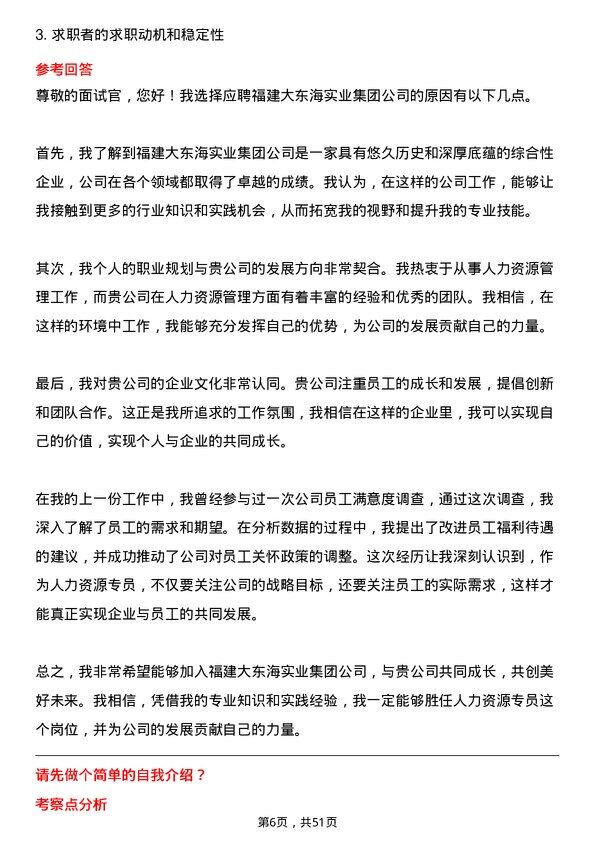 3. 求职者的求职动机和稳定性

参考回答

尊敬的面试官，您好！我选择应聘福建大东海实业集团公司的原因有以下几点。

首先，我了解到福建大东海实业集团公司是一家具有悠久历史和深厚底蕴的综合性企业，公司在各个领域都取得了卓越的成绩。我认为，在这样的公司工作，能够让我接触到更多的行业知识和实践机会，从而拓宽我的视野和提升我的专业技能。

其次，我个人的职业规划与贵公司的发展方向非常契合。我热衷于从事人力资源管理工作，而贵公司在人力资源管理方面有着丰富的经验和优秀的团队。我相信，在这样的环境中工作，我能够充分发挥自己的优势，为公司的发展贡献自己的力量。

最后，我对贵公司的企业文化非常认同。贵公司注重员工的成长和发展，提倡创新和团队合作。这正是我所追求的工作氛围，我相信在这样的企业里，我可以实现自己的价值，实现个人与企业的共同成长。

在我的上一份工作中，我曾经参与过一次公司员工满意度调查，通过这次调查，我深入了解了员工的需求和期望。在分析数据的过程中，我提出了改进员工福利待遇的建议，并成功推动了公司对员工关怀政策的调整。这次经历让我深刻认识到，作为人力资源专员，不仅要关注公司的战略目标，还要关注员工的实际需求，这样才能真正实现企业与员工的共同发展。

总之，我非常希望能够加入福建大东海实业集团公司，与贵公司共同成长，共创美好未来。我相信，凭借我的专业知识和实践经验，我一定能够胜任人力资源专员这个岗位，并为公司的发展贡献自己的力量。

请先做个简单的自我介绍？

考察点分析

第6页，共51页